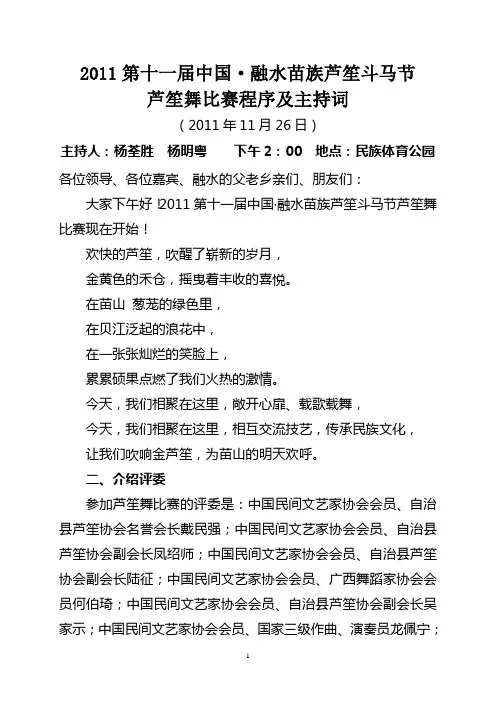 2011 第十一届中国·融水苗族芦笙斗马节
芦笙舞比赛程序及主持词
（2011 年 11 月 26 日）

主持人：杨荃胜　杨明粤　　下午 2：00　地点：民族体育公园

各位领导、各位嘉宾、融水的父老乡亲们、朋友们：

大家下午好！2011 第十一届中国·融水苗族芦笙斗马节芦笙舞比赛现在开始！

欢快的芦笙，吹醒了崭新的岁月，
金黄色的禾仓，摇曳着丰收的喜悦。
在苗山 葱茏的绿色里，
在贝江泛起的浪花中，
在一张张灿烂的笑脸上，
累累硕果点燃了我们火热的激情。
今天，我们相聚在这里，敞开心扉、载歌载舞，
今天，我们相聚在这里，相互交流技艺，传承民族文化，
让我们吹响金芦笙，为苗山的明天欢呼。

二、介绍评委

参加芦笙舞比赛的评委是：中国民间文艺家协会会员、自治县芦笙协会名誉会长戴民强；中国民间文艺家协会会员、自治县芦笙协会副会长凤绍师；中国民间文艺家协会会员、自治县芦笙协会副会长陆征；中国民间文艺家协会会员、广西舞蹈家协会会员何伯琦；中国民间文艺家协会会员、自治县芦笙协会副会长吴家示；中国民间文艺家协会会员、国家三级作曲、演奏员龙佩宁；

1